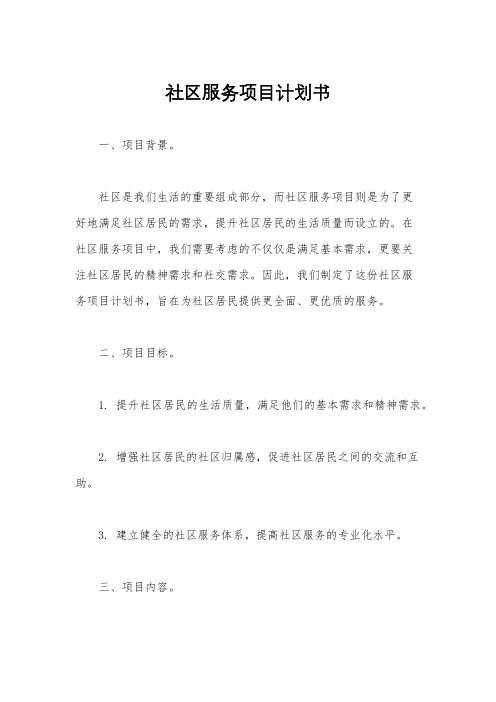 社区服务项目计划书

一、项目背景。

社区是我们生活的重要组成部分，而社区服务项目则是为了更好地满足社区居民的需求，提升社区居民的生活质量而设立的。在社区服务项目中，我们需要考虑的不仅仅是满足基本需求，更要关注社区居民的精神需求和社交需求。因此，我们制定了这份社区服务项目计划书，旨在为社区居民提供更全面、更优质的服务。

二、项目目标。

1. 提升社区居民的生活质量，满足他们的基本需求和精神需求。

2. 增强社区居民的社区归属感，促进社区居民之间的交流和互助。

3. 建立健全的社区服务体系，提高社区服务的专业化水平。

三、项目内容。